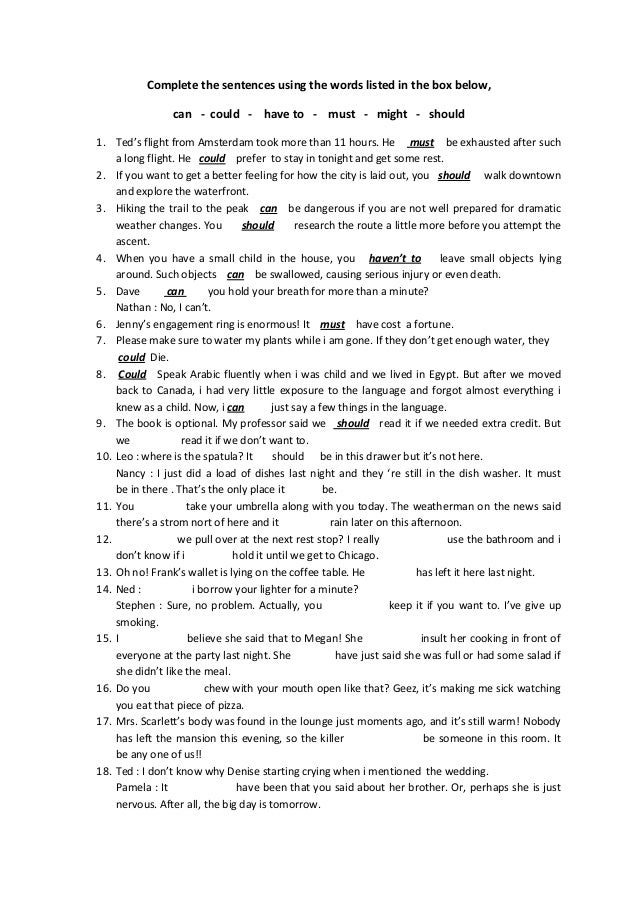 Complete the sentences using the words listed in the box below,

can - could - have to - must - might - should

1. Ted's flight from Amsterdam took more than 11 hours. He must be exhausted after such a long flight. He could prefer to stay in tonight and get some rest.
2. If you want to get a better feeling for how the city is laid out, you should walk downtown and explore the waterfront.
3. Hiking the trail to the peak can be dangerous if you are not well prepared for dramatic weather changes. You should research the route a little more before you attempt the ascent.
4. When you have a small child in the house, you haven't to leave small objects lying around. Such objects can be swallowed, causing serious injury or even death.
5. Dave can you hold your breath for more than a minute?
Nathan : No, I can't.
6. Jenny's engagement ring is enormous! It must have cost a fortune.
7. Please make sure to water my plants while i am gone. If they don't get enough water, they could Die.
8. Could Speak Arabic fluently when i was child and we lived in Egypt. But after we moved back to Canada, i had very little exposure to the language and forgot almost everything i knew as a child. Now, i can just say a few things in the language.
9. The book is optional. My professor said we should read it if we needed extra credit. But we read it if we don't want to.
10. Leo : where is the spatula? It should be in this drawer but it's not here.
Nancy : I just did a load of dishes last night and they 're still in the dish washer. It must be in there . That's the only place it be.
11. You take your umbrella along with you today. The weatherman on the news said there's a strom nort of here and it rain later on this afternoon.
12. we pull over at the next rest stop? I really use the bathroom and i don't know if i hold it until we get to Chicago.
13. Oh no! Frank's wallet is lying on the coffee table. He has left it here last night.
14. Ned : i borrow your lighter for a minute?
Stephen : Sure, no problem. Actually, you keep it if you want to. I've give up smoking.
15. I believe she said that to Megan! She insult her cooking in front of everyone at the party last night. She have just said she was full or had some salad if she didn't like the meal.
16. Do you chew with your mouth open like that? Geez, it's making me sick watching you eat that piece of pizza.
17. Mrs. Scarlett's body was found in the lounge just moments ago, and it's still warm! Nobody has left the mansion this evening, so the killer be someone in this room. It be any one of us!!
18. Ted : I don't know why Denise starting crying when i mentioned the wedding.
Pamela : It have been that you said about her brother. Or, perhaps she is just nervous. After all, the big day is tomorrow.